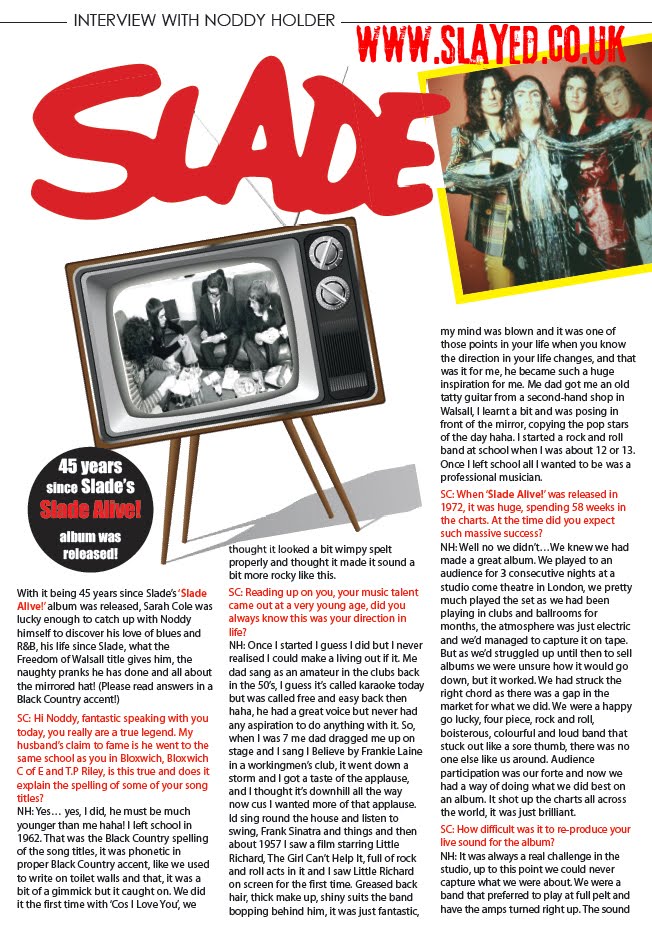 INTERVIEW WITH NODDY HOLDER

WWW.SLAYED.CO.UK

SLADE

45 years since Slade's Slade Alive! album was released!

With it being 45 years since Slade's 'Slade Alive!' album was released, Sarah Cole was lucky enough to catch up with Noddy himself to discover his love of blues and R&B, his life since Slade, what the Freedom of Walsall title gives him, the naughty pranks he has done and all about the mirrored hat! (Please read answers in a Black Country accent!)

SC: Hi Noddy, fantastic speaking with you today, you really are a true legend. My husband's claim to fame is he went to the same school as you in Bloxwich, Bloxwich C of E and T.P Riley, is this true and does it explain the spelling of some of your song titles?

NH: Yes… yes, I did, he must be much younger than me haha! I left school in 1962. That was the Black Country spelling of the song titles, it was phonetic in proper Black Country accent, like we used to write on toilet walls and that, it was a bit of a gimmick but it caught on. We did it the first time with 'Cos I Love You', we thought it looked a bit wimpy spelt properly and thought it made it sound a bit more rocky like this.

SC: Reading up on you, your music talent came out at a very young age, did you always know this was your direction in life?

NH: Once I started I guess I did but I never realised I could make a living out if it. Me dad sang as an amateur in the clubs back in the 50's, I guess it's called karaoke today but was called free and easy back then haha, he had a great voice but never had any aspiration to do anything with it. So, when I was 7 me dad dragged me up on stage and I sang I Believe by Frankie Laine in a workingmen's club, it went down a storm and I got a taste of the applause, and I thought it's downhill all the way now cus I wanted more of that applause. Id sing round the house and listen to swing, Frank Sinatra and things and then about 1957 I saw a film starring Little Richard, The Girl Can't Help It, full of rock and roll acts in it and I saw Little Richard on screen for the first time. Greased back hair, thick make up, shiny suits the band bopping behind him, it was just fantastic, my mind was blown and it was one of those points in your life when you know the direction in your life changes, and that was it for me, he became such a huge inspiration for me. Me dad got me an old tatty guitar from a second-hand shop in Walsall, I learnt a bit and was posing in front of the mirror, copying the pop stars of the day haha. I started a rock and roll band at school when I was about 12 or 13. Once I left school all I wanted to be was a professional musician.

SC: When 'Slade Alive!' was released in 1972, it was huge, spending 58 weeks in the charts. At the time did you expect such massive success?

NH: Well no we didn't…We knew we had made a great album. We played to an audience for 3 consecutive nights at a studio come theatre in London, we pretty much played the set as we had been playing in clubs and ballrooms for months, the atmosphere was just electric and we'd managed to capture it on tape. But as we'd struggled up until then to sell albums we were unsure how it would go down, but it worked. We had struck the right chord as there was a gap in the market for what we did. We were a happy go lucky, four piece, rock and roll, boisterous, colourful and loud band that stuck out like a sore thumb, there was no one else like us around. Audience participation was our forte and now we had a way of doing what we did best on an album. It shot up the charts all across the world, it was just brilliant.

SC: How difficult was it to re-produce your live sound for the album?

NH: It was always a real challenge in the studio, up to this point we could never capture what we were about. We were a band that preferred to play at full pelt and have the amps turned right up. The sound